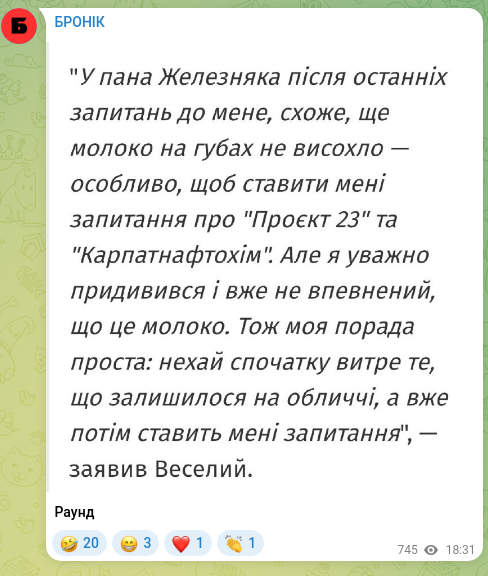 Б

БРОНІК

"У пана Железняка після останніх запитань до мене, схоже, ще молоко на губах не висохло — особливо, щоб ставити мені запитання про "Проєкт 23" та "Карпатнафтохім". Але я уважно придивився і вже не впевнений, що це молоко. Тож моя порада проста: нехай спочатку витре те, що залишилося на обличчі, а вже потім ставить мені запитання", — заявив Веселий.

Раунд

🤣 20 😁 3 ❤️ 1 👏 1

745 18:31